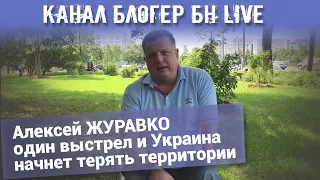 КАНАЛ БЛОГЕР БН LIVE

Алексей ЖУРАВКО
один выстрел и Украина
начнет терять территории